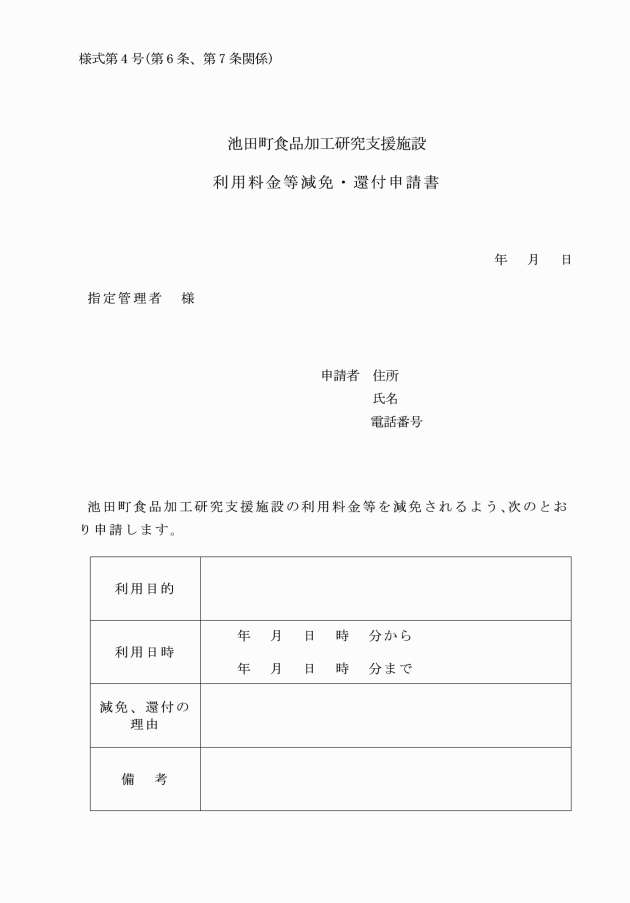 様式第４号(第６条、第７条関係)

池田町食品加工研究支援施設

利用料金等減免・還付申請書

年　月　日

指定管理者　様

申請者　住所
氏名
電話番号

池田町食品加工研究支援施設の利用料金等を減免されるよう､次のとおり申請します。

| 利用目的 | |
|---|---|
| 利用日時 | 年　月　日　時　分から<br>年　月　日　時　分まで |
| 減免、還付の理由 | |
| 備　考 | |